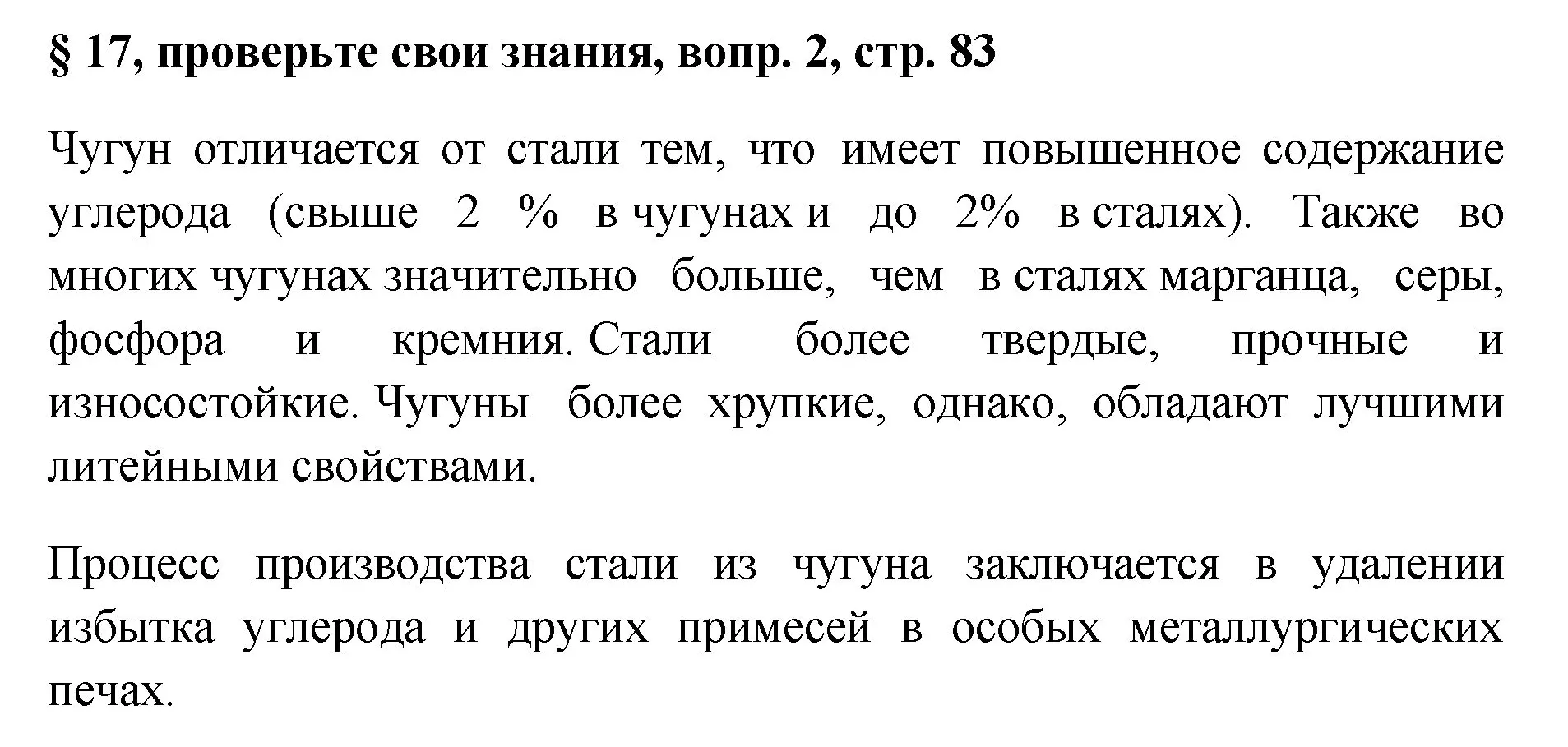 § 17, проверьте свои знания, вопр. 2, стр. 83

Чугун отличается от стали тем, что имеет повышенное содержание углерода (свыше 2 % в чугунах и до 2% в сталях). Также во многих чугунах значительно больше, чем в сталях марганца, серы, фосфора и кремния. Стали более твердые, прочные и износостойкие. Чугуны более хрупкие, однако, обладают лучшими литейными свойствами.

Процесс производства стали из чугуна заключается в удалении избытка углерода и других примесей в особых металлургических печах.